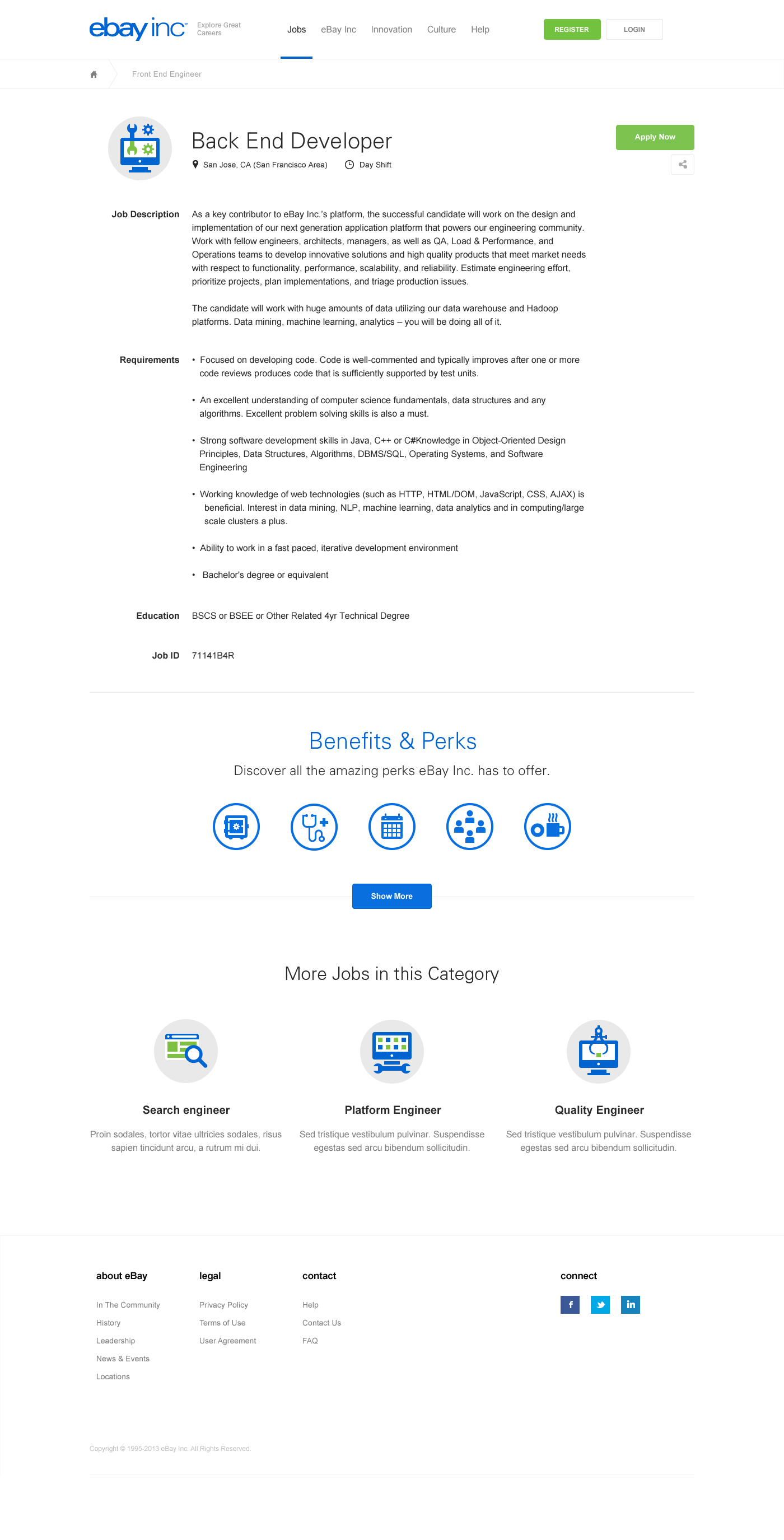 ebay inc™ Explore Great Careers

Jobs eBay Inc Innovation Culture Help

REGISTER LOGIN

Front End Engineer

Back End Developer

San Jose, CA (San Francisco Area) Day Shift

Apply Now

Job Description

As a key contributor to eBay Inc.'s platform, the successful candidate will work on the design and implementation of our next generation application platform that powers our engineering community. Work with fellow engineers, architects, managers, as well as QA, Load & Performance, and Operations teams to develop innovative solutions and high quality products that meet market needs with respect to functionality, performance, scalability, and reliability. Estimate engineering effort, prioritize projects, plan implementations, and triage production issues.

The candidate will work with huge amounts of data utilizing our data warehouse and Hadoop platforms. Data mining, machine learning, analytics – you will be doing all of it.

Requirements

• Focused on developing code. Code is well-commented and typically improves after one or more code reviews produces code that is sufficiently supported by test units.

• An excellent understanding of computer science fundamentals, data structures and any algorithms. Excellent problem solving skills is also a must.

• Strong software development skills in Java, C++ or C#Knowledge in Object-Oriented Design Principles, Data Structures, Algorithms, DBMS/SQL, Operating Systems, and Software Engineering

• Working knowledge of web technologies (such as HTTP, HTML/DOM, JavaScript, CSS, AJAX) is beneficial. Interest in data mining, NLP, machine learning, data analytics and in computing/large scale clusters a plus.

• Ability to work in a fast paced, iterative development environment

• Bachelor's degree or equivalent

Education

BSCS or BSEE or Other Related 4yr Technical Degree

Job ID

71141B4R

Benefits & Perks

Discover all the amazing perks eBay Inc. has to offer.

Show More

More Jobs in this Category

Search engineer

Proin sodales, tortor vitae ultricies sodales, risus sapien tincidunt arcu, a rutrum mi dui.

Platform Engineer

Sed tristique vestibulum pulvinar. Suspendisse egestas sed arcu bibendum sollicitudin.

Quality Engineer

Sed tristique vestibulum pulvinar. Suspendisse egestas sed arcu bibendum sollicitudin.

about eBay
In The Community
History
Leadership
News & Events
Locations

legal
Privacy Policy
Terms of Use
User Agreement

contact
Help
Contact Us
FAQ

connect
f in

Copyright © 1995-2013 eBay Inc. All Rights Reserved.